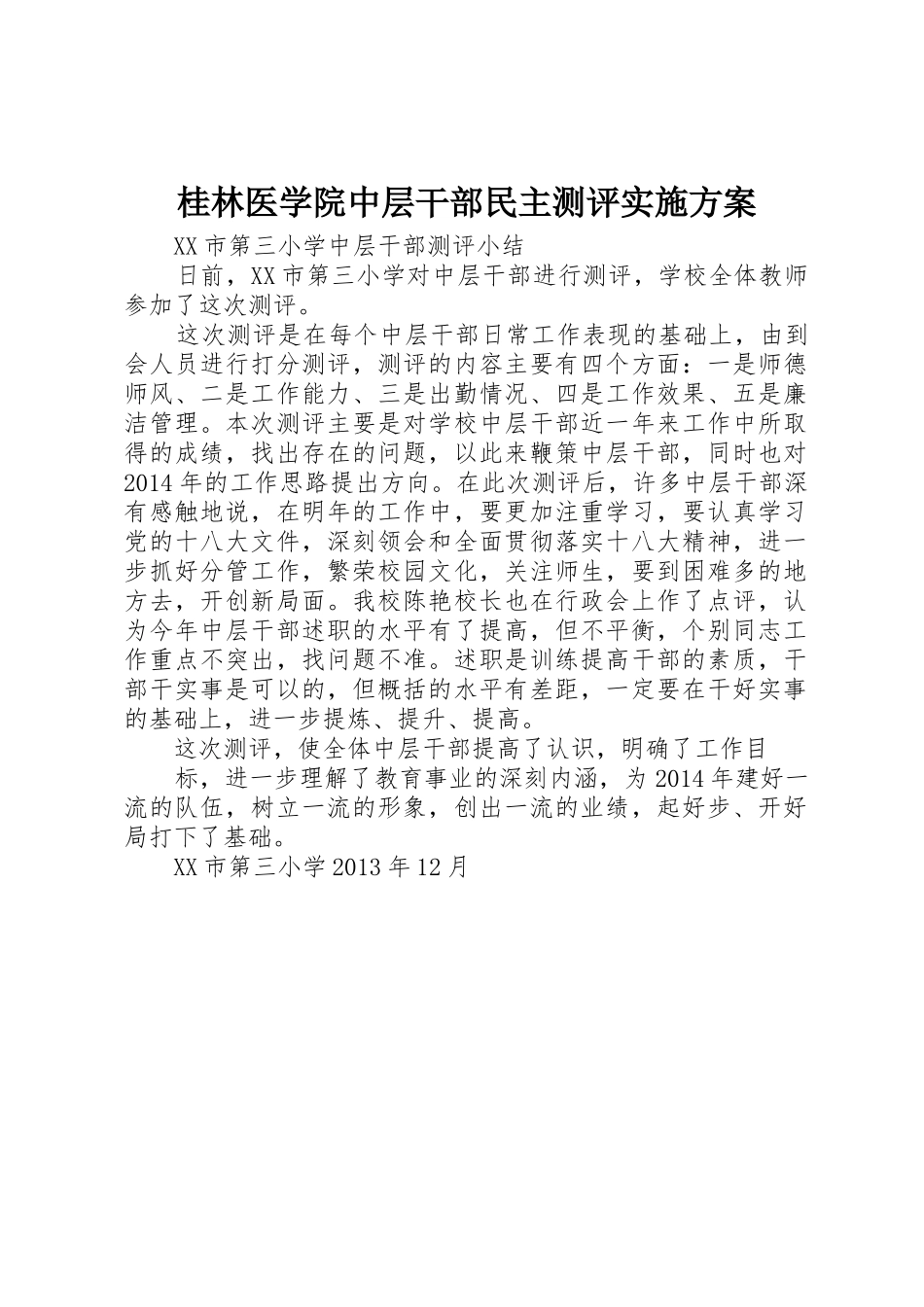 桂林医学院中层干部民主测评实施方案

XX市第三小学中层干部测评小结

日前，XX市第三小学对中层干部进行测评，学校全体教师参加了这次测评。

这次测评是在每个中层干部日常工作表现的基础上，由到会人员进行打分测评，测评的内容主要有四个方面：一是师德师风、二是工作能力、三是出勤情况、四是工作效果、五是廉洁管理。本次测评主要是对学校中层干部近一年来工作中所取得的成绩，找出存在的问题，以此来鞭策中层干部，同时也对2014年的工作思路提出方向。在此次测评后，许多中层干部深有感触地说，在明年的工作中，要更加注重学习，要认真学习党的十八大文件，深刻领会和全面贯彻落实十八大精神，进一步抓好分管工作，繁荣校园文化，关注师生，要到困难多的地方去，开创新局面。我校陈艳校长也在行政会上作了点评，认为今年中层干部述职的水平有了提高，但不平衡，个别同志工作重点不突出，找问题不准。述职是训练提高干部的素质，干部干实事是可以的，但概括的水平有差距，一定要在干好实事的基础上，进一步提炼、提升、提高。

这次测评，使全体中层干部提高了认识，明确了工作目

标，进一步理解了教育事业的深刻内涵，为2014年建好一流的队伍，树立一流的形象，创出一流的业绩，起好步、开好局打下了基础。

XX市第三小学2013年12月